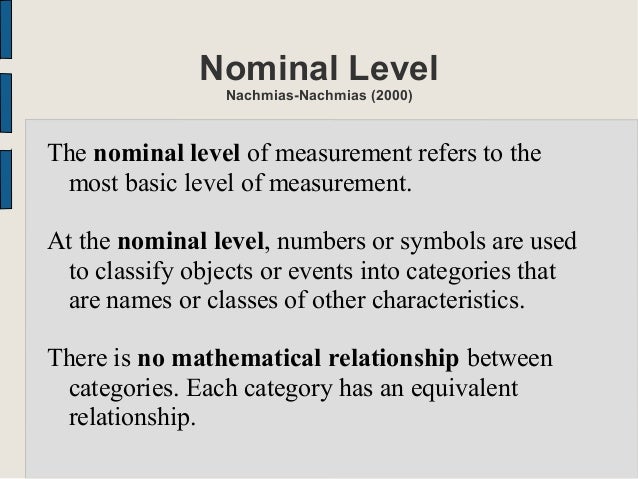 Nominal Level
Nachmias-Nachmias (2000)

The nominal level of measurement refers to the most basic level of measurement.

At the nominal level, numbers or symbols are used to classify objects or events into categories that are names or classes of other characteristics.

There is no mathematical relationship between categories. Each category has an equivalent relationship.